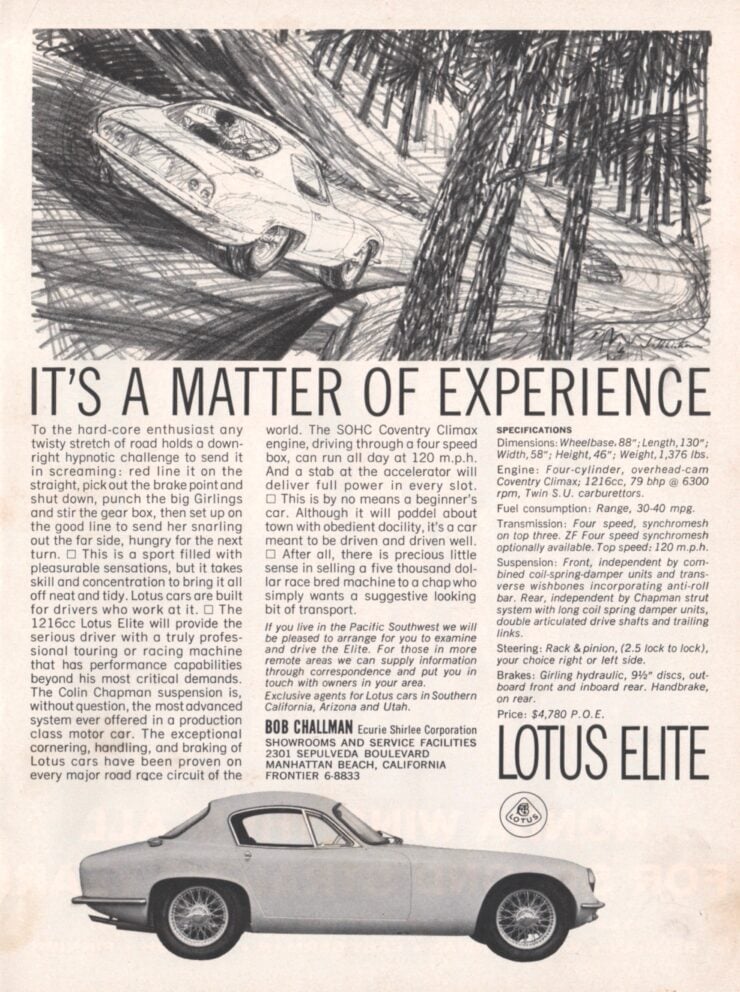 IT'S A MATTER OF EXPERIENCE

To the hard-core enthusiast any twisty stretch of road holds a downright hypnotic challenge to send it in screaming: red line it on the straight, pick out the brake point and shut down, punch the big Girlings and stir the gear box, then set up on the good line to send her snarling out the far side, hungry for the next turn. □ This is a sport filled with pleasurable sensations, but it takes skill and concentration to bring it all off neat and tidy. Lotus cars are built for drivers who work at it. □ The 1216cc Lotus Elite will provide the serious driver with a truly professional touring or racing machine that has performance capabilities beyond his most critical demands. The Colin Chapman suspension is, without question, the most advanced system ever offered in a production class motor car. The exceptional cornering, handling, and braking of Lotus cars have been proven on every major road race circuit of the world. The SOHC Coventry Climax engine, driving through a four speed box, can run all day at 120 m.p.h. And a stab at the accelerator will deliver full power in every slot. □ This is by no means a beginner's car. Although it will poddel about town with obedient docility, it's a car meant to be driven and driven well. □ After all, there is precious little sense in selling a five thousand dollar race bred machine to a chap who simply wants a suggestive looking bit of transport.

If you live in the Pacific Southwest we will be pleased to arrange for you to examine and drive the Elite. For those in more remote areas we can supply information through correspondence and put you in touch with owners in your area.

Exclusive agents for Lotus cars in Southern California, Arizona and Utah.

BOB CHALLMAN Ecurie Shirlee Corporation
SHOWROOMS AND SERVICE FACILITIES
2301 SEPULVEDA BOULEVARD
MANHATTAN BEACH, CALIFORNIA
FRONTIER 6-8833

SPECIFICATIONS
Dimensions: Wheelbase, 88"; Length, 130"; Width, 58"; Height, 46"; Weight, 1,376 lbs.
Engine: Four-cylinder, overhead-cam Coventry Climax; 1216cc, 79 bhp @ 6300 rpm, Twin S.U. carburettors.
Fuel consumption: Range, 30-40 mpg.
Transmission: Four speed, synchromesh on top three. ZF Four speed synchromesh optionally available. Top speed: 120 m.p.h.
Suspension: Front, independent by combined coil-spring-damper units and transverse wishbones incorporating anti-roll bar. Rear, independent by Chapman strut system with long coil spring damper units, double articulated drive shafts and trailing links.
Steering: Rack & pinion, (2.5 lock to lock), your choice right or left side.
Brakes: Girling hydraulic, 9½" discs, outboard front and inboard rear. Handbrake, on rear.
Price: $4,780 P.O.E.

LOTUS ELITE

LOTUS